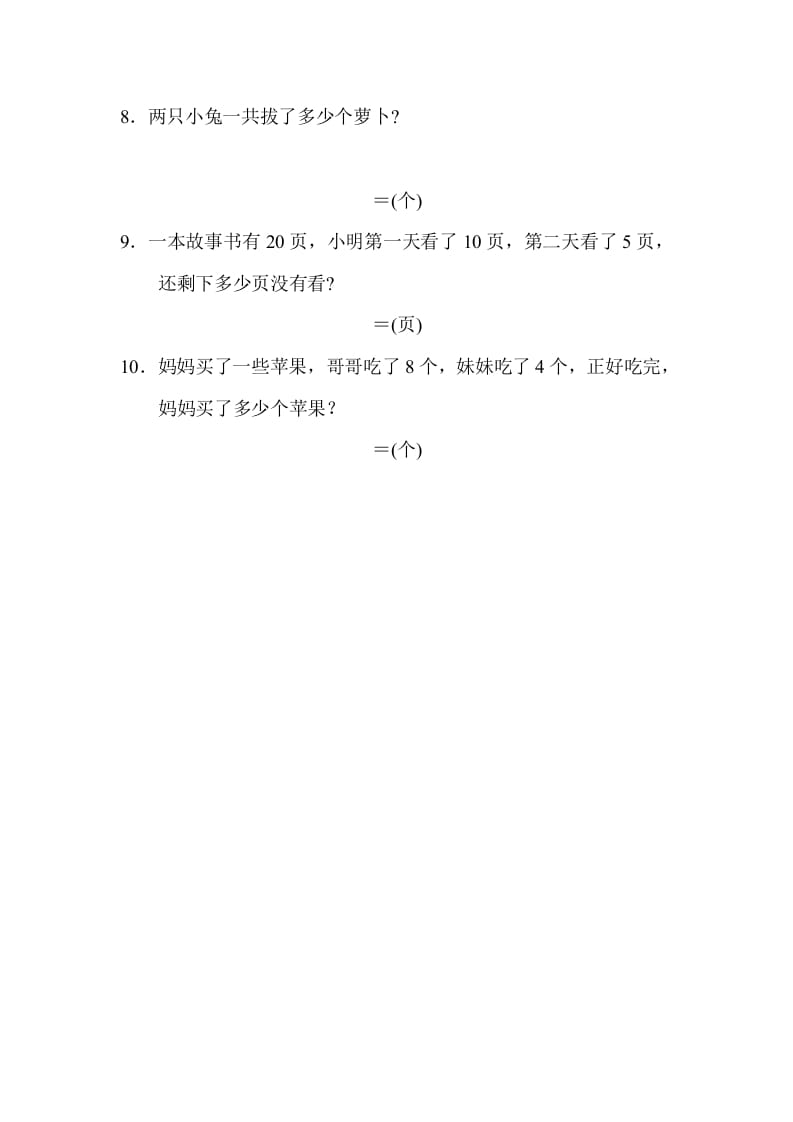 8．两只小兔一共拔了多少个萝卜?

＝(个)

9．一本故事书有 20 页，小明第一天看了 10 页，第二天看了 5 页，还剩下多少页没有看?

＝(页)

10．妈妈买了一些苹果，哥哥吃了 8 个，妹妹吃了 4 个，正好吃完，妈妈买了多少个苹果？

＝(个)